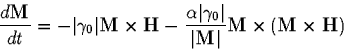 $\frac{d\mathbf{M}}{dt} = -|\gamma_0|\mathbf{M} \times \mathbf{H} - \frac{\alpha|\gamma_0|}{|\mathbf{M}|}\mathbf{M} \times (\mathbf{M} \times \mathbf{H})$